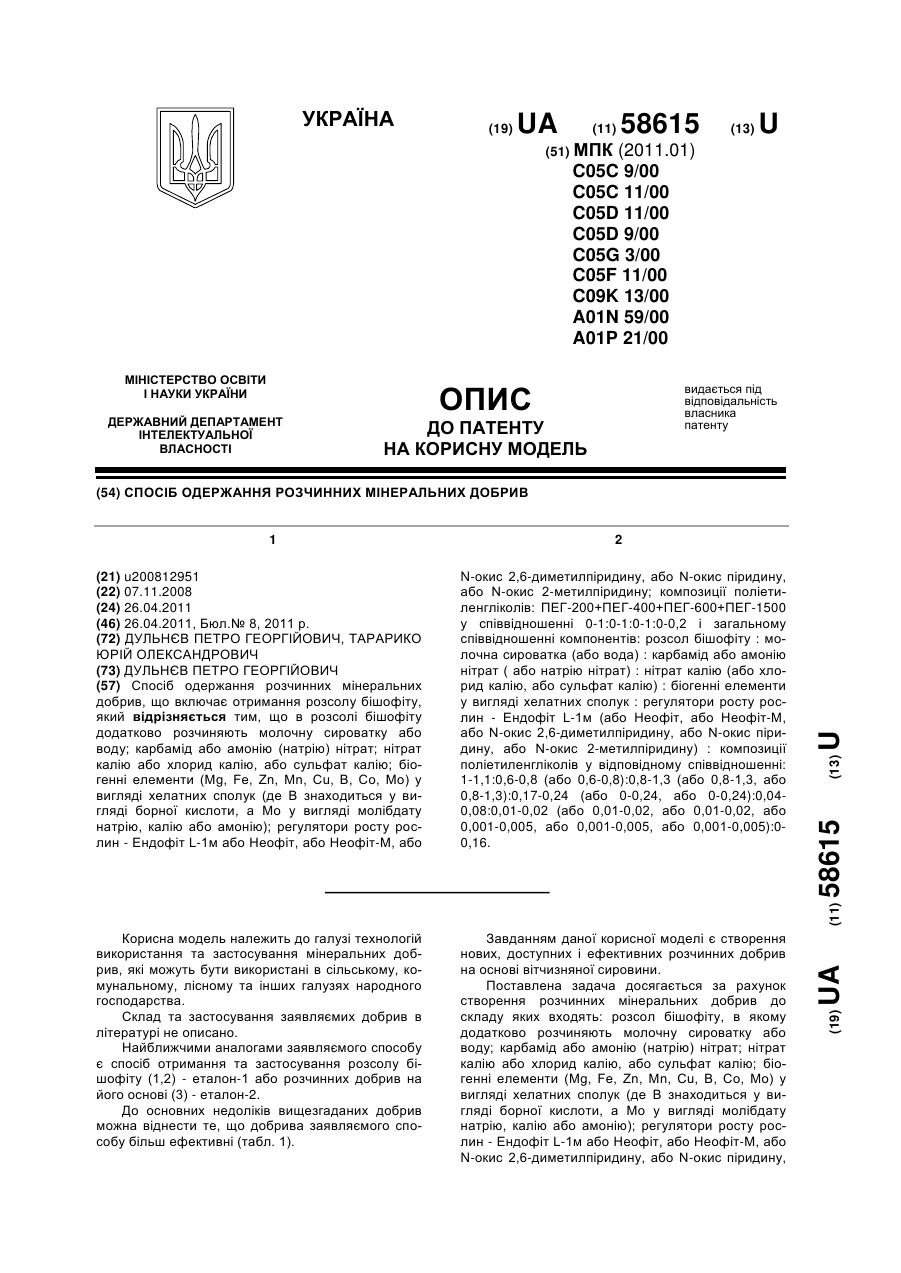 УКРАЇНА

(19) UA (11) 58615 (13) U

(51) МПК (2011.01)
C05C 9/00
C05C 11/00
C05D 11/00
C05D 9/00
C05G 3/00
C05F 11/00
C09K 13/00
A01N 59/00
A01P 21/00

МІНІСТЕРСТВО ОСВІТИ І НАУКИ УКРАЇНИ

ДЕРЖАВНИЙ ДЕПАРТАМЕНТ ІНТЕЛЕКТУАЛЬНОЇ ВЛАСНОСТІ

ОПИС
ДО ПАТЕНТУ
НА КОРИСНУ МОДЕЛЬ

видається під відповідальність власника патенту

(54) СПОСІБ ОДЕРЖАННЯ РОЗЧИННИХ МІНЕРАЛЬНИХ ДОБРИВ

1

(21) u200812951
(22) 07.11.2008
(24) 26.04.2011
(46) 26.04.2011, Бюл.№ 8, 2011 р.
(72) ДУЛЬНЄВ ПЕТРО ГЕОРГІЙОВИЧ, ТАРАРИКО ЮРІЙ ОЛЕКСАНДРОВИЧ
(73) ДУЛЬНЄВ ПЕТРО ГЕОРГІЙОВИЧ
(57) Спосіб одержання розчинних мінеральних добрив, що включає отримання розсолу бішофіту, який відрізняється тим, що в розсолі бішофіту додатково розчиняють молочну сироватку або воду; карбамід або амонію (натрію) нітрат; нітрат калію або хлорид калію, або сульфат калію; біогенні елементи (Mg, Fe, Zn, Mn, Cu, B, Co, Mo) у вигляді хелатних сполук (де В знаходиться у вигляді борної кислоти, а Мо у вигляді молібдату натрію, калію або амонію); регулятори росту рослин - Ендофіт L-1м або Неофіт, або Неофіт-М, або

2

N-окис 2,6-диметилпіридину, або N-окис піридину, або N-окис 2-метилпіридину; композиції поліетиленгліколів: ПЕГ-200+ПЕГ-400+ПЕГ-600+ПЕГ-1500 у співвідношенні 0-1:0-1:0-1:0-0,2 і загальному співвідношенні компонентів: розсол бішофіту : молочна сироватка (або вода) : карбамід або амонію нітрат ( або натрію нітрат) : нітрат калію (або хлорид калію, або сульфат калію) : біогенні елементи у вигляді хелатних сполук : регулятори росту рослин - Ендофіт L-1м (або Неофіт, або Неофіт-М, або N-окис 2,6-диметилпіридину, або N-окис піридину, або N-окис 2-метилпіридину) : композиції поліетиленгліколів у відповідному співвідношенні: 1-1,1:0,6-0,8 (або 0,6-0,8):0,8-1,3 (або 0,8-1,3, або 0,8-1,3):0,17-0,24 (або 0-0,24, або 0-0,24):0,04-0,08:0,01-0,02 (або 0,01-0,02, або 0,01-0,02, або 0,001-0,005, або 0,001-0,005, або 0,001-0,005):0-0,16.

(19) UA (11) 58615 (13) U

Корисна модель належить до галузі технологій використання та застосування мінеральних добрив, які можуть бути використані в сільському, комунальному, лісному та інших галузях народного господарства.

Склад та застосування заявляємих добрив в літературі не описано.

Найближчими аналогами заявляємого способу є спосіб отримання та застосування розсолу бішофіту (1,2) - еталон-1 або розчинних добрив на його основі (3) - еталон-2.

До основних недоліків вищезгаданих добрив можна віднести те, що добрива заявляємого способу більш ефективні (табл. 1).

Завданням даної корисної моделі є створення нових, доступних і ефективних розчинних добрив на основі вітчизняної сировини.

Поставлена задача досягається за рахунок створення розчинних мінеральних добрив до складу яких входять: розсол бішофіту, в якому додатково розчиняють молочну сироватку або воду; карбамід або амонію (натрію) нітрат; нітрат калію або хлорид калію, або сульфат калію; біогенні елементи (Mg, Fe, Zn, Mn, Cu, B, Co, Mo) у вигляді хелатних сполук (де В знаходиться у вигляді борної кислоти, а Мо у вигляді молібдату натрію, калію або амонію); регулятори росту рослин - Ендофіт L-1м або Неофіт, або Неофіт-М, або N-окис 2,6-диметилпіридину, або N-окис піридину,